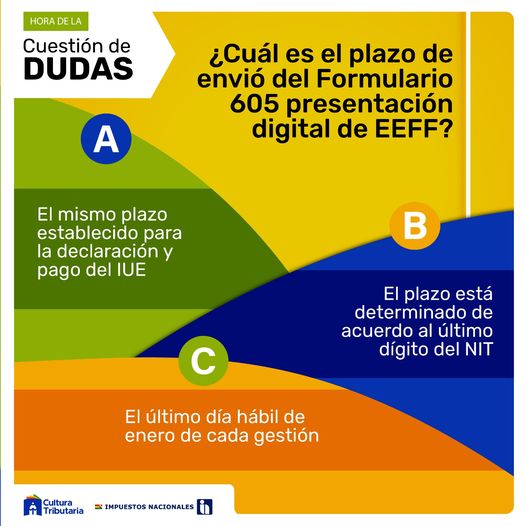 HORA DE LA

Cuestión de
DUDAS

¿Cuál es el plazo de envió del Formulario 605 presentación digital de EEFF?

A

El mismo plazo establecido para la declaración y pago del IUE

B

El plazo está determinado de acuerdo al último dígito del NIT

C

El último día hábil de enero de cada gestión

Cultura Tributaria

IMPUESTOS NACIONALES